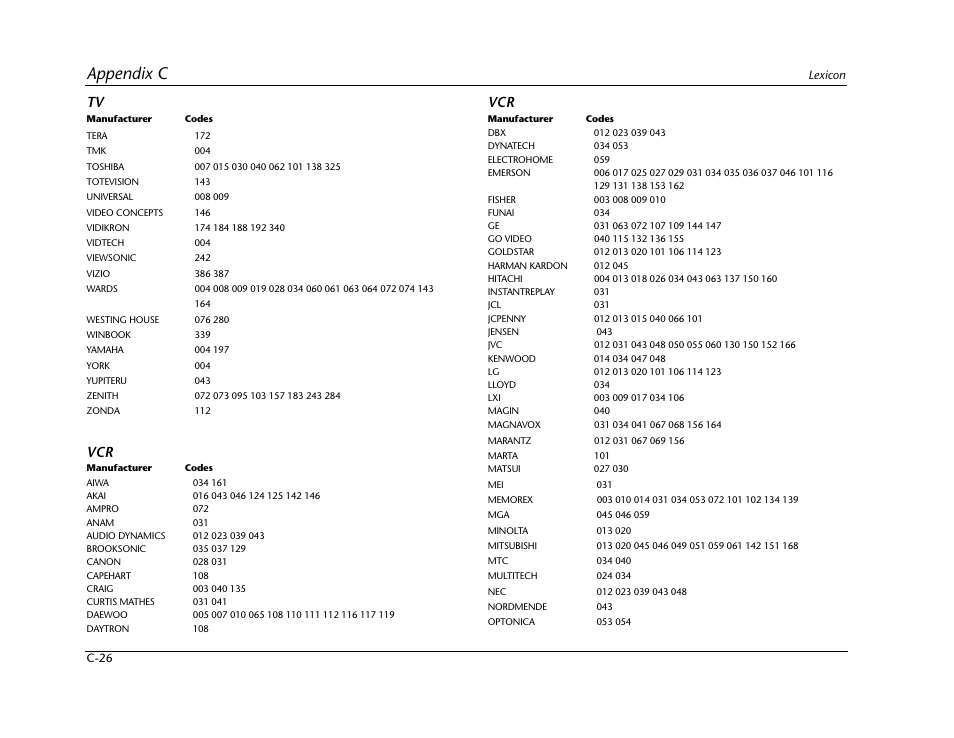 Appendix C

Lexicon

TV

| Manufacturer | Codes |
|---|---|
| TERA | 172 |
| TMK | 004 |
| TOSHIBA | 007 015 030 040 062 101 138 325 |
| TOTEVISION | 143 |
| UNIVERSAL | 008 009 |
| VIDEO CONCEPTS | 146 |
| VIDIKRON | 174 184 188 192 340 |
| VIDTECH | 004 |
| VIEWSONIC | 242 |
| VIZIO | 386 387 |
| WARDS | 004 008 009 019 028 034 060 061 063 064 072 074 143 164 |
| WESTING HOUSE | 076 280 |
| WINBOOK | 339 |
| YAMAHA | 004 197 |
| YORK | 004 |
| YUPITERU | 043 |
| ZENITH | 072 073 095 103 157 183 243 284 |
| ZONDA | 112 |

VCR

| Manufacturer | Codes |
|---|---|
| AIWA | 034 161 |
| AKAI | 016 043 046 124 125 142 146 |
| AMPRO | 072 |
| ANAM | 031 |
| AUDIO DYNAMICS | 012 023 039 043 |
| BROOKSONIC | 035 037 129 |
| CANON | 028 031 |
| CAPEHART | 108 |
| CRAIG | 003 040 135 |
| CURTIS MATHES | 031 041 |
| DAEWOO | 005 007 010 065 108 110 111 112 116 117 119 |
| DAYTRON | 108 |

VCR

| Manufacturer | Codes |
|---|---|
| DBX | 012 023 039 043 |
| DYNATECH | 034 053 |
| ELECTROHOME | 059 |
| EMERSON | 006 017 025 027 029 031 034 035 036 037 046 101 116 129 131 138 153 162 |
| FISHER | 003 008 009 010 |
| FUNAI | 034 |
| GE | 031 063 072 107 109 144 147 |
| GO VIDEO | 040 115 132 136 155 |
| GOLDSTAR | 012 013 020 101 106 114 123 |
| HARMAN KARDON | 012 045 |
| HITACHI | 004 013 018 026 034 043 063 137 150 160 |
| INSTANTREPLAY | 031 |
| JCL | 031 |
| JCPENNY | 012 013 015 040 066 101 |
| JENSEN | 043 |
| JVC | 012 031 043 048 050 055 060 130 150 152 166 |
| KENWOOD | 014 034 047 048 |
| LG | 012 013 020 101 106 114 123 |
| LLOYD | 034 |
| LXI | 003 009 017 034 106 |
| MAGIN | 040 |
| MAGNAVOX | 031 034 041 067 068 156 164 |
| MARANTZ | 012 031 067 069 156 |
| MARTA | 101 |
| MATSUI | 027 030 |
| MEI | 031 |
| MEMOREX | 003 010 014 031 034 053 072 101 102 134 139 |
| MGA | 045 046 059 |
| MINOLTA | 013 020 |
| MITSUBISHI | 013 020 045 046 049 051 059 061 142 151 168 |
| MTC | 034 040 |
| MULTITECH | 024 034 |
| NEC | 012 023 039 043 048 |
| NORDMENDE | 043 |
| OPTONICA | 053 054 |

C-26